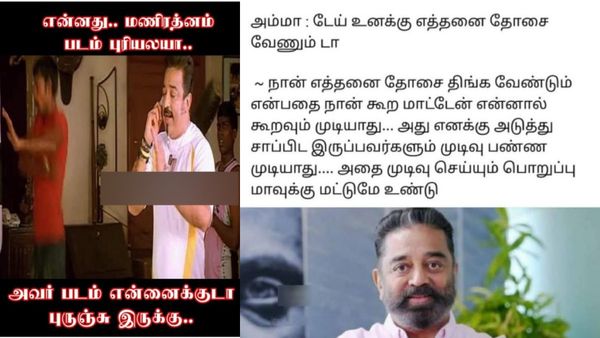 என்னது.. மணிரத்னம் படம் புரியலயா..

அவர் படம் என்னைக்குடா புருஞ்சு இருக்கு..

அம்மா : டேய் உனக்கு எத்தனை தோசை வேணும் டா

~ நான் எத்தனை தோசை திங்க வேண்டும் என்பதை நான் கூற மாட்டேன் என்னால் கூறவும் முடியாது... அது எனக்கு அடுத்து சாப்பிட இருப்பவர்களும் முடிவு பண்ண முடியாது.... அதை முடிவு செய்யும் பொறுப்பு மாவுக்கு மட்டுமே உண்டு